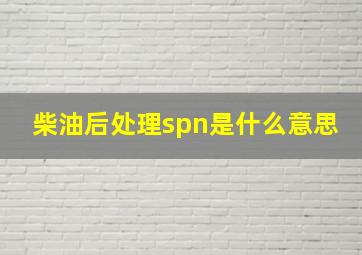 柴油后处理spn是什么意思